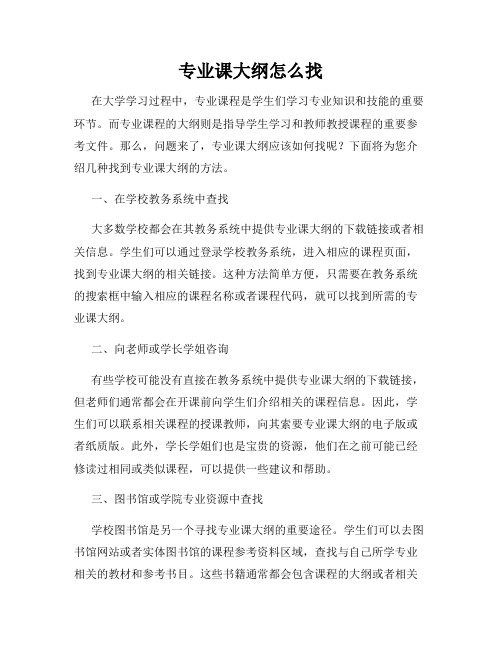 专业课大纲怎么找

在大学学习过程中，专业课程是学生们学习专业知识和技能的重要环节。而专业课程的大纲则是指导学生学习和教师教授课程的重要参考文件。那么，问题来了，专业课大纲应该如何找呢？下面将为您介绍几种找到专业课大纲的方法。

一、在学校教务系统中查找

大多数学校都会在其教务系统中提供专业课大纲的下载链接或者相关信息。学生们可以通过登录学校教务系统，进入相应的课程页面，找到专业课大纲的相关链接。这种方法简单方便，只需要在教务系统的搜索框中输入相应的课程名称或者课程代码，就可以找到所需的专业课大纲。

二、向老师或学长学姐咨询

有些学校可能没有直接在教务系统中提供专业课大纲的下载链接，但老师们通常都会在开课前向学生们介绍相关的课程信息。因此，学生们可以联系相关课程的授课教师，向其索要专业课大纲的电子版或者纸质版。此外，学长学姐们也是宝贵的资源，他们在之前可能已经修读过相同或类似课程，可以提供一些建议和帮助。

三、图书馆或学院专业资源中查找

学校图书馆是另一个寻找专业课大纲的重要途径。学生们可以去图书馆网站或者实体图书馆的课程参考资料区域，查找与自己所学专业相关的教材和参考书目。这些书籍通常都会包含课程的大纲或者相关